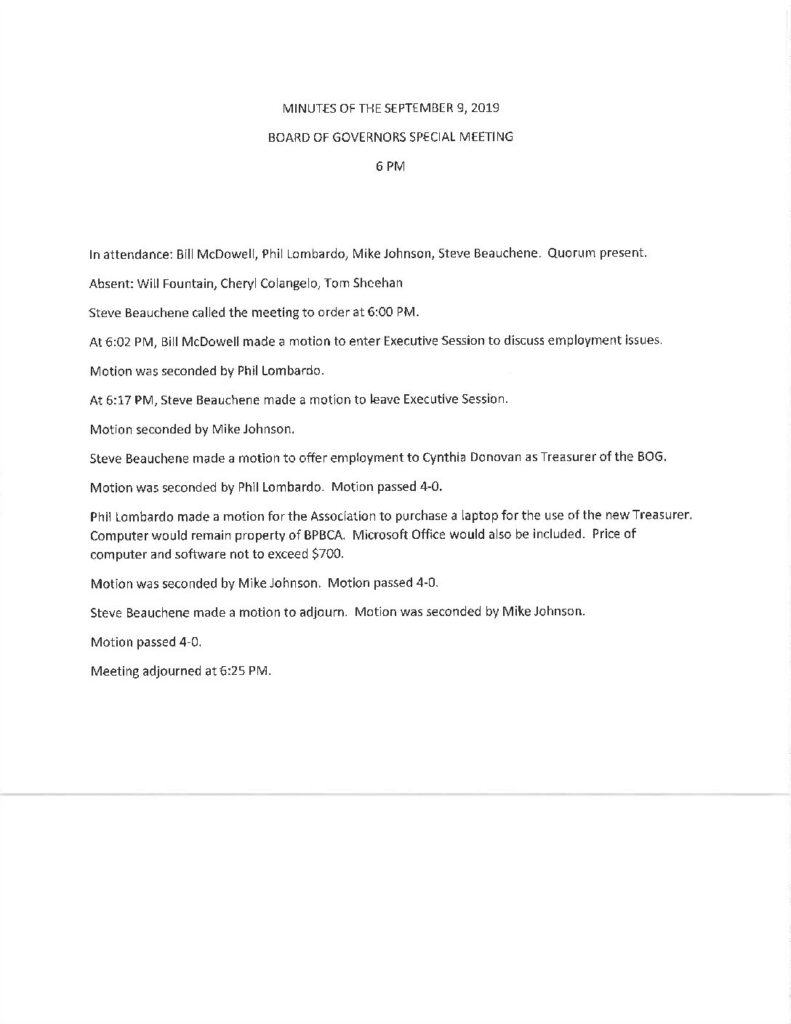 MINUTES OF THE SEPTEMBER 9, 2019

BOARD OF GOVERNORS SPECIAL MEETING

6 PM

In attendance: Bill McDowell, Phil Lombardo, Mike Johnson, Steve Beauchene. Quorum present.

Absent: Will Fountain, Cheryl Colangelo, Tom Sheehan

Steve Beauchene called the meeting to order at 6:00 PM.

At 6:02 PM, Bill McDowell made a motion to enter Executive Session to discuss employment issues.

Motion was seconded by Phil Lombardo.

At 6:17 PM, Steve Beauchene made a motion to leave Executive Session.

Motion seconded by Mike Johnson.

Steve Beauchene made a motion to offer employment to Cynthia Donovan as Treasurer of the BOG.

Motion was seconded by Phil Lombardo. Motion passed 4-0.

Phil Lombardo made a motion for the Association to purchase a laptop for the use of the new Treasurer. Computer would remain property of BPBCA. Microsoft Office would also be included. Price of computer and software not to exceed $700.

Motion was seconded by Mike Johnson. Motion passed 4-0.

Steve Beauchene made a motion to adjourn. Motion was seconded by Mike Johnson.

Motion passed 4-0.

Meeting adjourned at 6:25 PM.